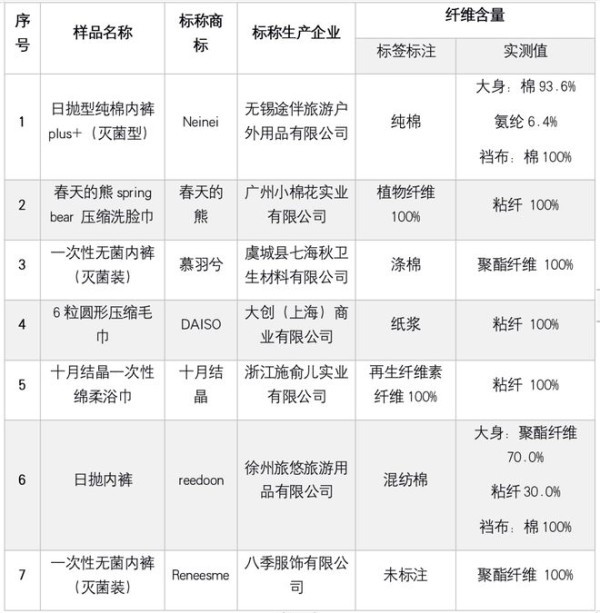 | 序号 | 样品名称 | 标称商标 | 标称生产企业 | 纤维含量 标签标注 | 纤维含量 实测值 |
|---|---|---|---|---|---|
| 1 | 日抛型纯棉内裤 plus+（灭菌型） | Neinei | 无锡途伴旅游户外用品有限公司 | 纯棉 | 大身：棉 93.6% 氨纶 6.4% 裆布：棉 100% |
| 2 | 春天的熊 spring bear 压缩洗脸巾 | 春天的熊 | 广州小棉花实业有限公司 | 植物纤维 100% | 粘纤 100% |
| 3 | 一次性无菌内裤（灭菌装） | 慕羽兮 | 虞城县七海秋卫生材料有限公司 | 涤棉 | 聚酯纤维 100% |
| 4 | 6 粒圆形压缩毛巾 | DAISO | 大创（上海）商业有限公司 | 纸浆 | 粘纤 100% |
| 5 | 十月结晶一次性绵柔浴巾 | 十月结晶 | 浙江施俞儿实业有限公司 | 再生纤维素纤维 100% | 粘纤 100% |
| 6 | 日抛内裤 | reedoon | 徐州旅悠旅游用品有限公司 | 混纺棉 | 大身：聚酯纤维 70.0% 粘纤 30.0% 裆布：棉 100% |
| 7 | 一次性无菌内裤（灭菌装） | Reneesme | 八季服饰有限公司 | 未标注 | 聚酯纤维 100% |